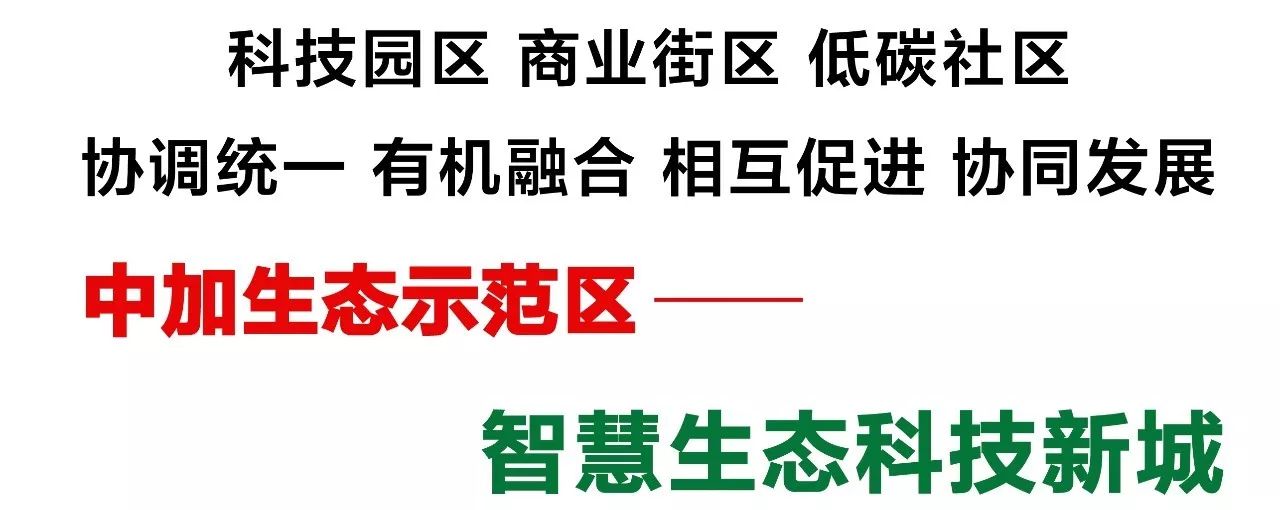 科技园区 商业街区 低碳社区

协调统一 有机融合 相互促进 协同发展

中加生态示范区——

智慧生态科技新城